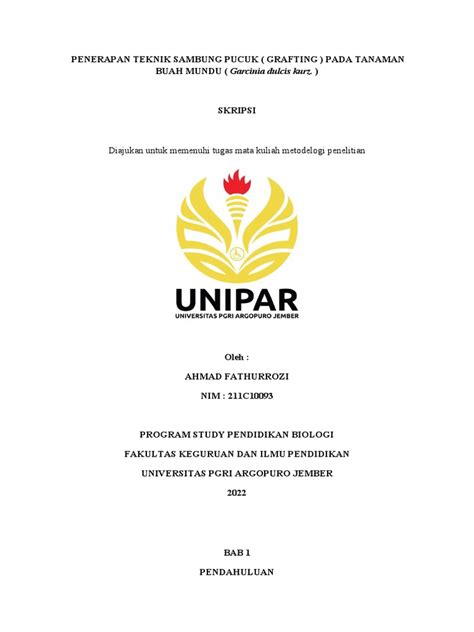 PENERAPAN TEKNIK SAMBUNG PUCUK ( GRAFTING ) PADA TANAMAN BUAH MUNDU ( Garcinia dulcis kurz. )

SKRIPSI

Diajukan untuk memenuhi tugas mata kuliah metodelogi penelitian

UNIPAR
UNIVERSITAS PGRI ARGOPURO JEMBER

Oleh :

AHMAD FATHURROZI

NIM : 211C10093

PROGRAM STUDY PENDIDIKAN BIOLOGI

FAKULTAS KEGURUAN DAN ILMU PENDIDIKAN

UNIVERSITAS PGRI ARGOPURO JEMBER

2022

BAB 1

PENDAHULUAN